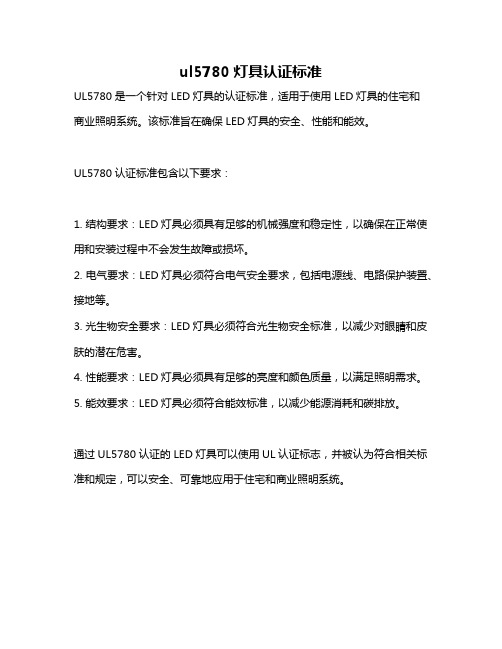 ul5780 灯具认证标准

UL5780 是一个针对 LED 灯具的认证标准，适用于使用 LED 灯具的住宅和商业照明系统。该标准旨在确保 LED 灯具的安全、性能和能效。

UL5780 认证标准包含以下要求：

1. 结构要求：LED 灯具必须具有足够的机械强度和稳定性，以确保在正常使用和安装过程中不会发生故障或损坏。

2. 电气要求：LED 灯具必须符合电气安全要求，包括电源线、电路保护装置、接地等。

3. 光生物安全要求：LED 灯具必须符合光生物安全标准，以减少对眼睛和皮肤的潜在危害。

4. 性能要求：LED 灯具必须具有足够的亮度和颜色质量，以满足照明需求。

5. 能效要求：LED 灯具必须符合能效标准，以减少能源消耗和碳排放。

通过 UL5780 认证的 LED 灯具可以使用 UL 认证标志，并被认为符合相关标准和规定，可以安全、可靠地应用于住宅和商业照明系统。